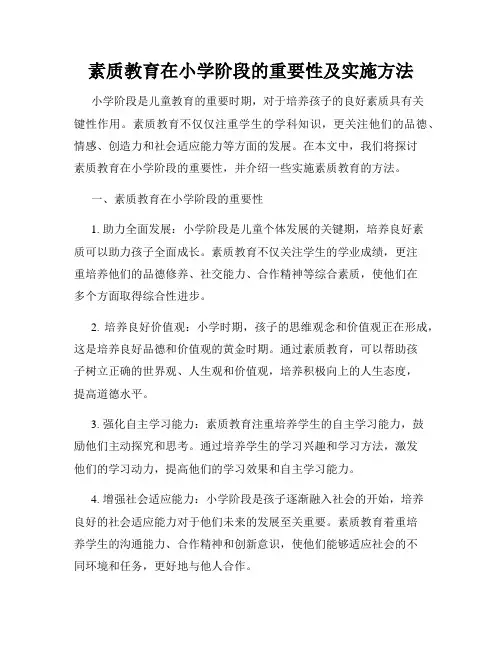 素质教育在小学阶段的重要性及实施方法

小学阶段是儿童教育的重要时期，对于培养孩子的良好素质具有关键性作用。素质教育不仅仅注重学生的学科知识，更关注他们的品德、情感、创造力和社会适应能力等方面的发展。在本文中，我们将探讨素质教育在小学阶段的重要性，并介绍一些实施素质教育的方法。

一、素质教育在小学阶段的重要性

1. 助力全面发展：小学阶段是儿童个体发展的关键期，培养良好素质可以助力孩子全面成长。素质教育不仅关注学生的学业成绩，更注重培养他们的品德修养、社交能力、合作精神等综合素质，使他们在多个方面取得综合性进步。

2. 培养良好价值观：小学时期，孩子的思维观念和价值观正在形成，这是培养良好品德和价值观的黄金时期。通过素质教育，可以帮助孩子树立正确的世界观、人生观和价值观，培养积极向上的人生态度，提高道德水平。

3. 强化自主学习能力：素质教育注重培养学生的自主学习能力，鼓励他们主动探究和思考。通过培养学生的学习兴趣和学习方法，激发他们的学习动力，提高他们的学习效果和自主学习能力。

4. 增强社会适应能力：小学阶段是孩子逐渐融入社会的开始，培养良好的社会适应能力对于他们未来的发展至关重要。素质教育着重培养学生的沟通能力、合作精神和创新意识，使他们能够适应社会的不同环境和任务，更好地与他人合作。